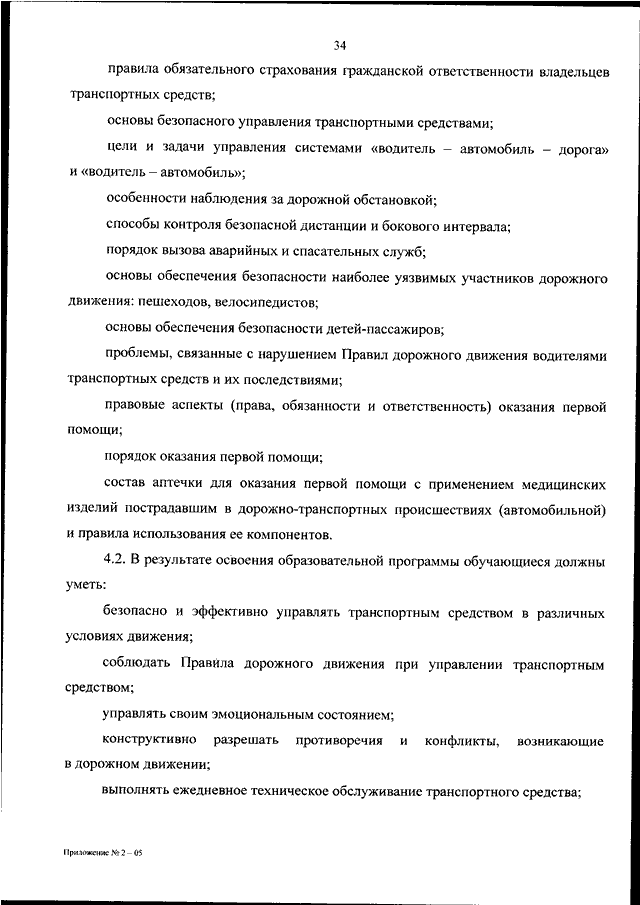 34

правила обязательного страхования гражданской ответственности владельцев транспортных средств;

основы безопасного управления транспортными средствами;

цели и задачи управления системами «водитель – автомобиль – дорога» и «водитель – автомобиль»;

особенности наблюдения за дорожной обстановкой;

способы контроля безопасной дистанции и бокового интервала;

порядок вызова аварийных и спасательных служб;

основы обеспечения безопасности наиболее уязвимых участников дорожного движения: пешеходов, велосипедистов;

основы обеспечения безопасности детей-пассажиров;

проблемы, связанные с нарушением Правил дорожного движения водителями транспортных средств и их последствиями;

правовые аспекты (права, обязанности и ответственность) оказания первой помощи;

порядок оказания первой помощи;

состав аптечки для оказания первой помощи с применением медицинских изделий пострадавшим в дорожно-транспортных происшествиях (автомобильной) и правила использования ее компонентов.

4.2. В результате освоения образовательной программы обучающиеся должны уметь:

безопасно и эффективно управлять транспортным средством в различных условиях движения;

соблюдать Правила дорожного движения при управлении транспортным средством;

управлять своим эмоциональным состоянием;

конструктивно разрешать противоречия и конфликты, возникающие в дорожном движении;

выполнять ежедневное техническое обслуживание транспортного средства;

Приложение № 2 – 05